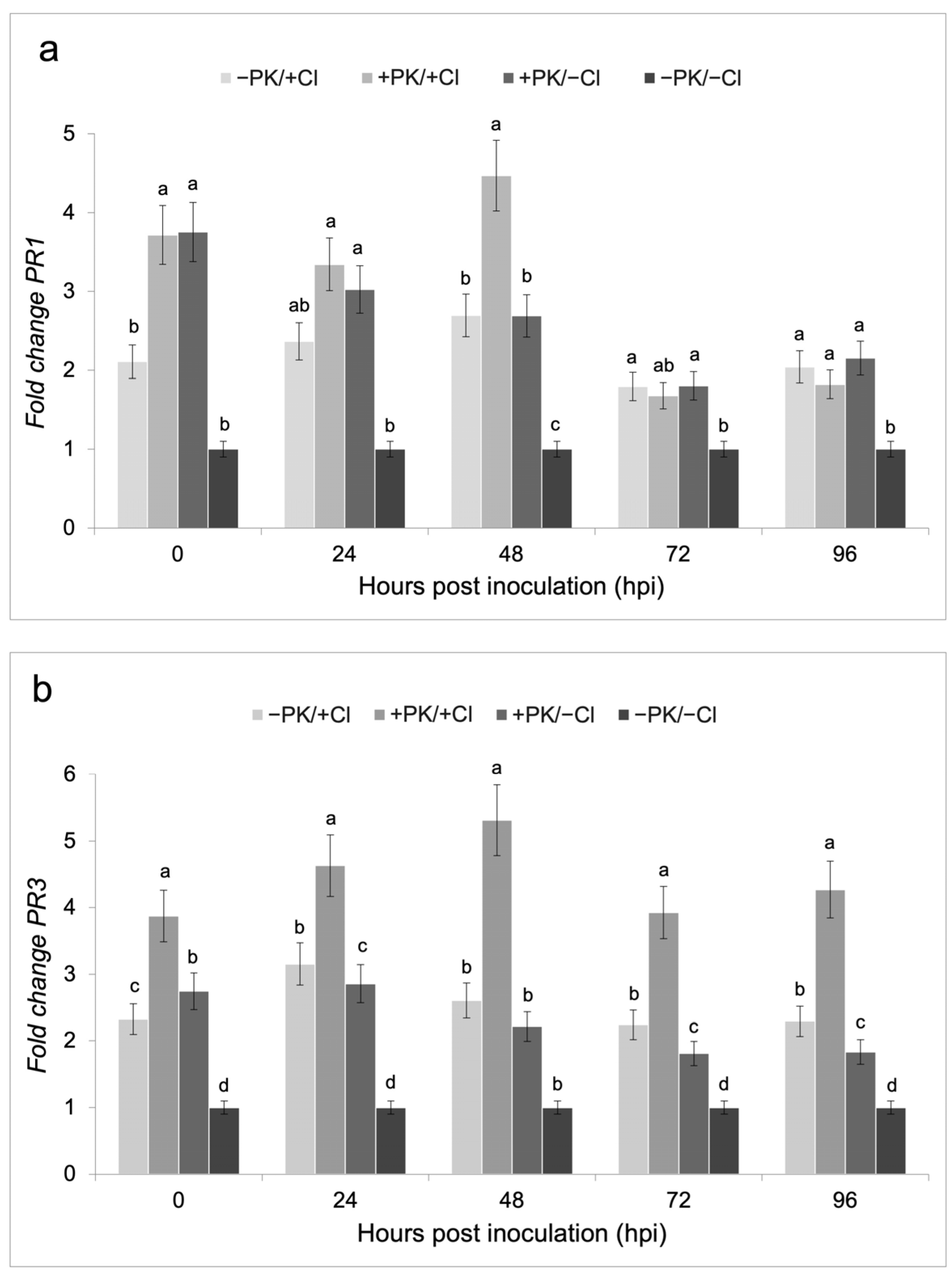 a

−PK/+Cl +PK/+Cl +PK/−Cl −PK/−Cl

Fold change PR1

5
4
3
2
1
0

b a a b
ab a a b
b a b c
a ab a b
a a a b

0 24 48 72 96

Hours post inoculation (hpi)

b

−PK/+Cl +PK/+Cl +PK/−Cl −PK/−Cl

Fold change PR3

6
5
4
3
2
1
0

c a b d
b a c d
b a b b
b a c d
b a c d

0 24 48 72 96

Hours post inoculation (hpi)